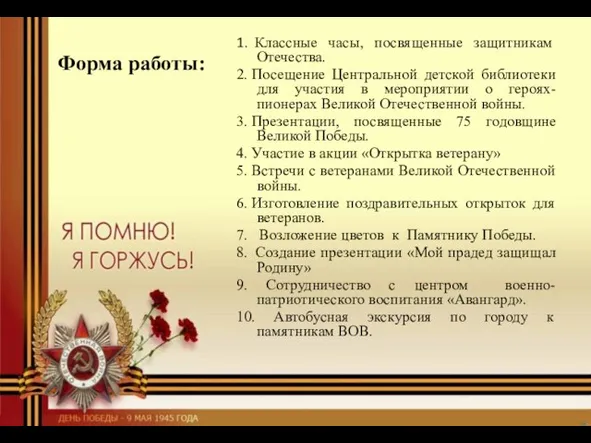 Форма работы:

1. Классные часы, посвященные защитникам Отечества.

2. Посещение Центральной детской библиотеки для участия в мероприятии о героях-пионерах Великой Отечественной войны.

3. Презентации, посвященные 75 годовщине Великой Победы.

4. Участие в акции «Открытка ветерану»

5. Встречи с ветеранами Великой Отечественной войны.

6. Изготовление поздравительных открыток для ветеранов.

7. Возложение цветов к Памятнику Победы.

8. Создание презентации «Мой прадед защищал Родину»

9. Сотрудничество с центром военно-патриотического воспитания «Авангард».

10. Автобусная экскурсия по городу к памятникам ВОВ.

Я ПОМНЮ!
Я ГОРЖУСЬ!

ОТЕЧЕСТВЕННАЯ ВОЙНА

ДЕНЬ ПОБЕДЫ - 9 МАЯ 1945 ГОДА